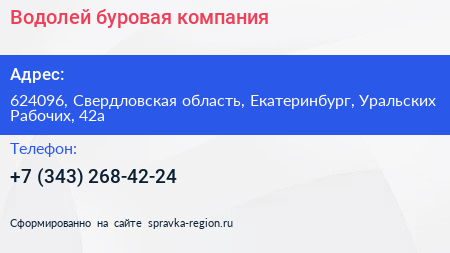 Водолей буровая компания

Адрес:

624096, Свердловская область, Екатеринбург, Уральских Рабочих, 42а

Телефон:

+7 (343) 268-42-24

Сформированно на сайте spravka-region.ru